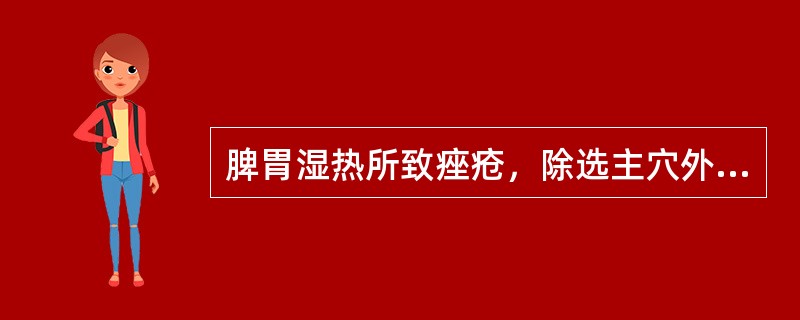 脾胃湿热所致痤疮，除选主穴外...